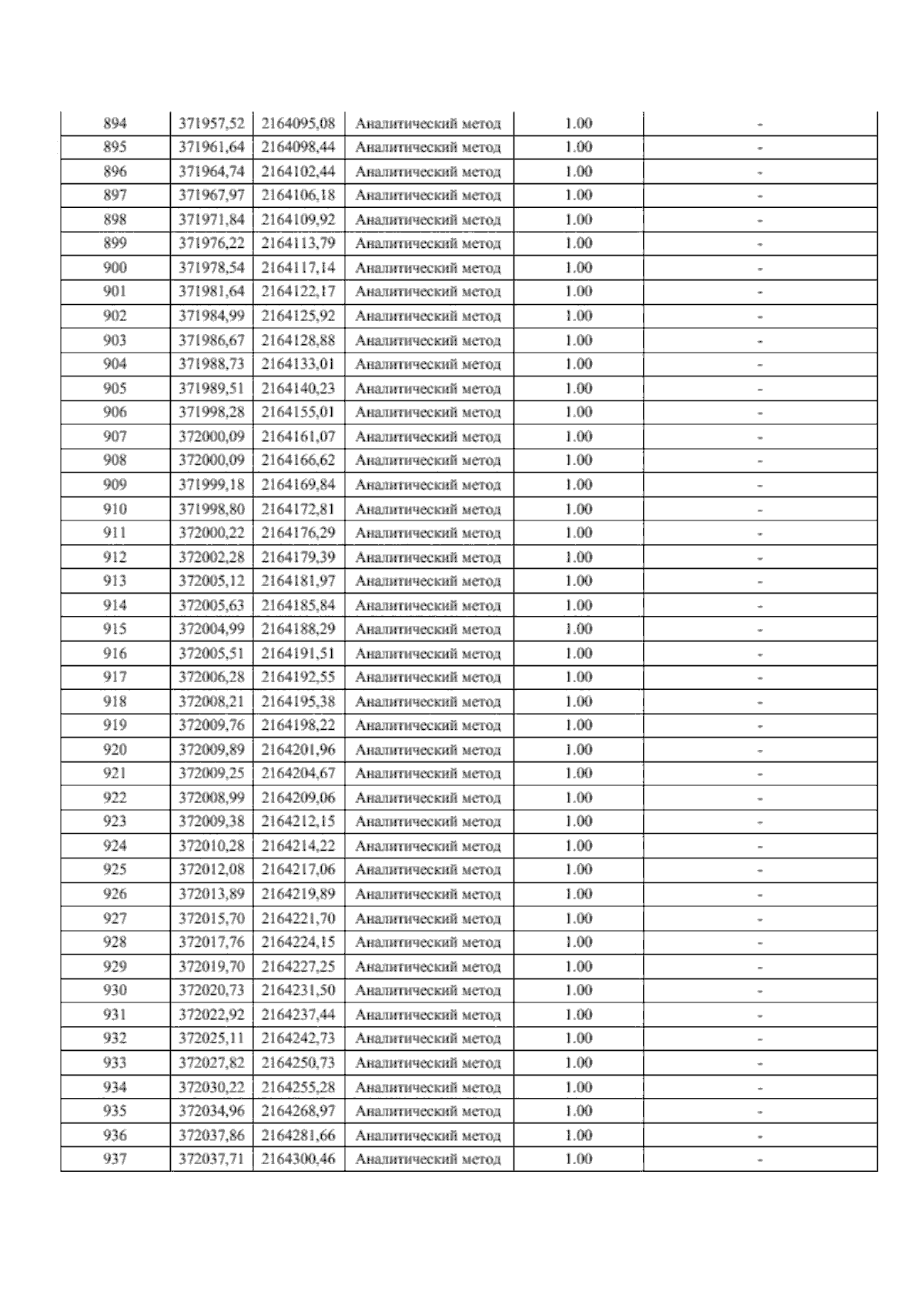 | 894 | 371957,52 | 2164095,08 | Аналитический метод | 1.00 | - |
|---|---|---|---|---|---|
| 895 | 371961,64 | 2164098,44 | Аналитический метод | 1.00 | - |
| 896 | 371964,74 | 2164102,44 | Аналитический метод | 1.00 | - |
| 897 | 371967,97 | 2164106,18 | Аналитический метод | 1.00 | - |
| 898 | 371971,84 | 2164109,92 | Аналитический метод | 1.00 | - |
| 899 | 371976,22 | 2164113,79 | Аналитический метод | 1.00 | - |
| 900 | 371978,54 | 2164117,14 | Аналитический метод | 1.00 | - |
| 901 | 371981,64 | 2164122,17 | Аналитический метод | 1.00 | - |
| 902 | 371984,99 | 2164125,92 | Аналитический метод | 1.00 | - |
| 903 | 371986,67 | 2164128,88 | Аналитический метод | 1.00 | - |
| 904 | 371988,73 | 2164133,01 | Аналитический метод | 1.00 | - |
| 905 | 371989,51 | 2164140,23 | Аналитический метод | 1.00 | - |
| 906 | 371998,28 | 2164155,01 | Аналитический метод | 1.00 | - |
| 907 | 372000,09 | 2164161,07 | Аналитический метод | 1.00 | - |
| 908 | 372000,09 | 2164166,62 | Аналитический метод | 1.00 | - |
| 909 | 371999,18 | 2164169,84 | Аналитический метод | 1.00 | - |
| 910 | 371998,80 | 2164172,81 | Аналитический метод | 1.00 | - |
| 911 | 372000,22 | 2164176,29 | Аналитический метод | 1.00 | - |
| 912 | 372002,28 | 2164179,39 | Аналитический метод | 1.00 | - |
| 913 | 372005,12 | 2164181,97 | Аналитический метод | 1.00 | - |
| 914 | 372005,63 | 2164185,84 | Аналитический метод | 1.00 | - |
| 915 | 372004,99 | 2164188,29 | Аналитический метод | 1.00 | - |
| 916 | 372005,51 | 2164191,51 | Аналитический метод | 1.00 | - |
| 917 | 372006,28 | 2164192,55 | Аналитический метод | 1.00 | - |
| 918 | 372008,21 | 2164195,38 | Аналитический метод | 1.00 | - |
| 919 | 372009,76 | 2164198,22 | Аналитический метод | 1.00 | - |
| 920 | 372009,89 | 2164201,96 | Аналитический метод | 1.00 | - |
| 921 | 372009,25 | 2164204,67 | Аналитический метод | 1.00 | - |
| 922 | 372008,99 | 2164209,06 | Аналитический метод | 1.00 | - |
| 923 | 372009,38 | 2164212,15 | Аналитический метод | 1.00 | - |
| 924 | 372010,28 | 2164214,22 | Аналитический метод | 1.00 | - |
| 925 | 372012,08 | 2164217,06 | Аналитический метод | 1.00 | - |
| 926 | 372013,89 | 2164219,89 | Аналитический метод | 1.00 | - |
| 927 | 372015,70 | 2164221,70 | Аналитический метод | 1.00 | - |
| 928 | 372017,76 | 2164224,15 | Аналитический метод | 1.00 | - |
| 929 | 372019,70 | 2164227,25 | Аналитический метод | 1.00 | - |
| 930 | 372020,73 | 2164231,50 | Аналитический метод | 1.00 | - |
| 931 | 372022,92 | 2164237,44 | Аналитический метод | 1.00 | - |
| 932 | 372025,11 | 2164242,73 | Аналитический метод | 1.00 | - |
| 933 | 372027,82 | 2164250,73 | Аналитический метод | 1.00 | - |
| 934 | 372030,22 | 2164255,28 | Аналитический метод | 1.00 | - |
| 935 | 372034,96 | 2164268,97 | Аналитический метод | 1.00 | - |
| 936 | 372037,86 | 2164281,66 | Аналитический метод | 1.00 | - |
| 937 | 372037,71 | 2164300,46 | Аналитический метод | 1.00 | - |